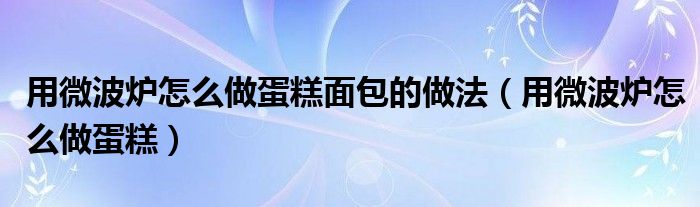 用微波炉怎么做蛋糕面包的做法（用微波炉怎么做蛋糕）